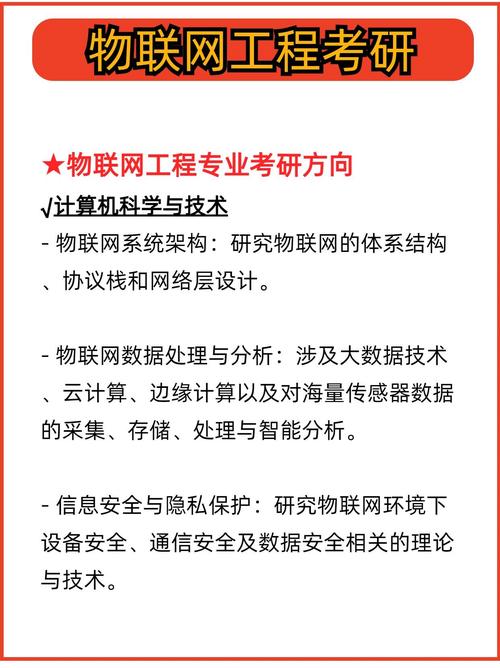 物联网工程考研

★物联网工程专业考研方向

√计算机科学与技术

- 物联网系统架构：研究物联网的体系结构、协议栈和网络层设计。

- 物联网数据处理与分析：涉及大数据技术、云计算、边缘计算以及对海量传感器数据的采集、存储、处理与智能分析。

- 信息安全与隐私保护：研究物联网环境下设备安全、通信安全及数据安全相关的理论与技术。